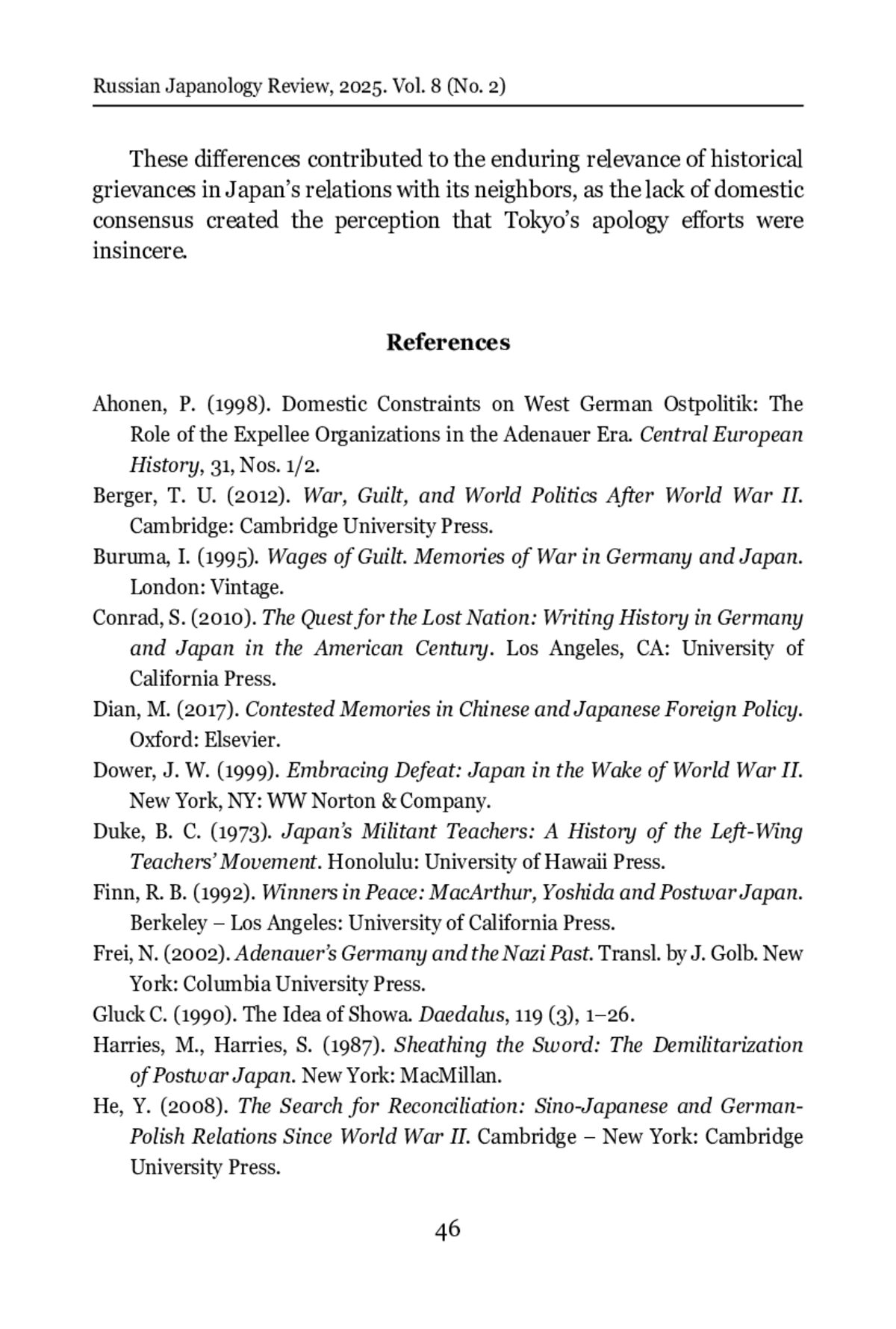 Russian Japanology Review, 2025. Vol. 8 (No. 2)

These differences contributed to the enduring relevance of historical grievances in Japan's relations with its neighbors, as the lack of domestic consensus created the perception that Tokyo's apology efforts were insincere.

References

Ahonen, P. (1998). Domestic Constraints on West German Ostpolitik: The Role of the Expellee Organizations in the Adenauer Era. Central European History, 31, Nos. 1/2.

Berger, T. U. (2012). War, Guilt, and World Politics After World War II. Cambridge: Cambridge University Press.

Buruma, I. (1995). Wages of Guilt. Memories of War in Germany and Japan. London: Vintage.

Conrad, S. (2010). The Quest for the Lost Nation: Writing History in Germany and Japan in the American Century. Los Angeles, CA: University of California Press.

Dian, M. (2017). Contested Memories in Chinese and Japanese Foreign Policy. Oxford: Elsevier.

Dower, J. W. (1999). Embracing Defeat: Japan in the Wake of World War II. New York, NY: WW Norton & Company.

Duke, B. C. (1973). Japan's Militant Teachers: A History of the Left-Wing Teachers' Movement. Honolulu: University of Hawaii Press.

Finn, R. B. (1992). Winners in Peace: MacArthur, Yoshida and Postwar Japan. Berkeley – Los Angeles: University of California Press.

Frei, N. (2002). Adenauer's Germany and the Nazi Past. Transl. by J. Golb. New York: Columbia University Press.

Gluck C. (1990). The Idea of Showa. Daedalus, 119 (3), 1–26.

Harries, M., Harries, S. (1987). Sheathing the Sword: The Demilitarization of Postwar Japan. New York: MacMillan.

He, Y. (2008). The Search for Reconciliation: Sino-Japanese and German-Polish Relations Since World War II. Cambridge – New York: Cambridge University Press.

46